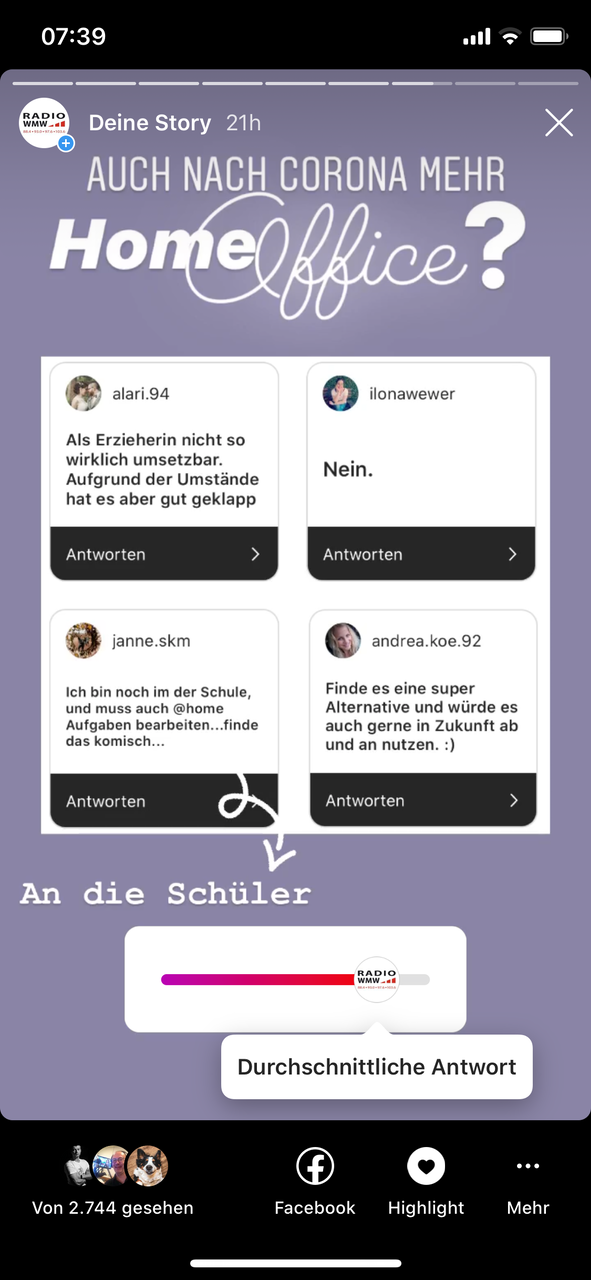 07:39

RADIO WMW

Deine Story 21h

AUCH NACH CORONA MEHR HomeOffice?

alari.94
Als Erzieherin nicht so wirklich umsetzbar. Aufgrund der Umstände hat es aber gut geklapp
Antworten

ilonawewer
Nein.
Antworten

janne.skm
Ich bin noch im der Schule, und muss auch @home Aufgaben bearbeiten...finde das komisch...
Antworten

andrea.koe.92
Finde es eine super Alternative und würde es auch gerne in Zukunft ab und an nutzen. :)
Antworten

An die Schüler

RADIO WMW

Durchschnittliche Antwort

Von 2.744 gesehen

Facebook

Highlight

Mehr